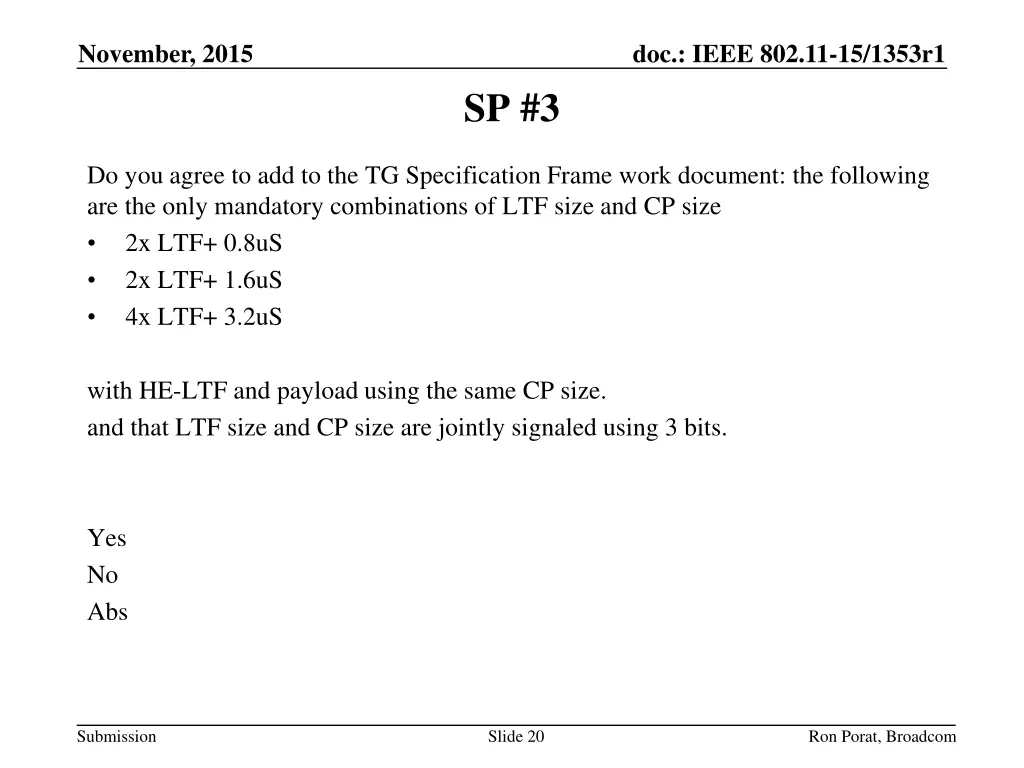 November, 2015

doc.: IEEE 802.11-15/1353r1

SP #3

Do you agree to add to the TG Specification Frame work document: the following are the only mandatory combinations of LTF size and CP size

• 2x LTF+ 0.8uS
• 2x LTF+ 1.6uS
• 4x LTF+ 3.2uS

with HE-LTF and payload using the same CP size.
and that LTF size and CP size are jointly signaled using 3 bits.

Yes
No
Abs

Submission

Slide 20

Ron Porat, Broadcom